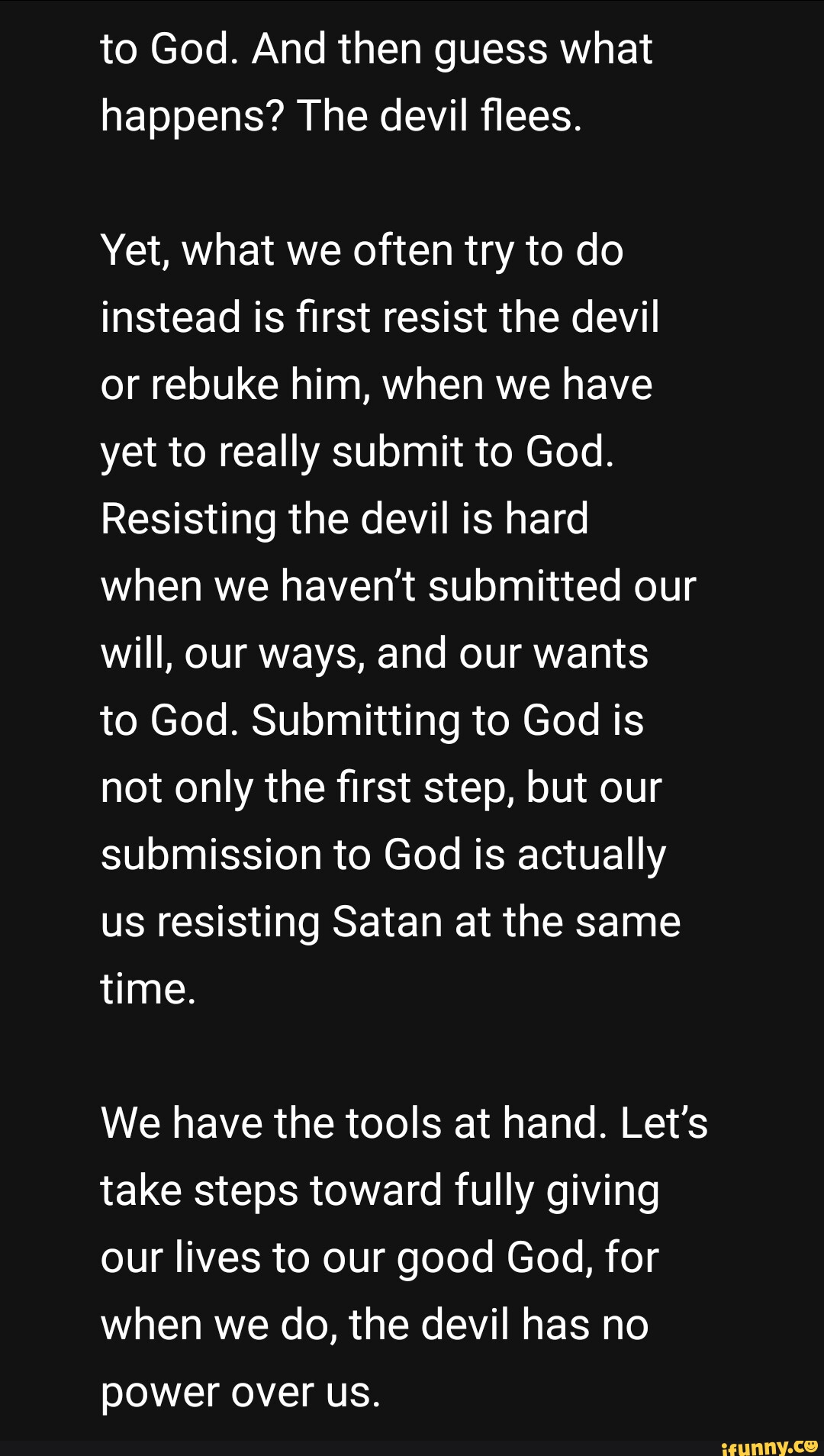 to God. And then guess what happens? The devil flees.

Yet, what we often try to do instead is first resist the devil or rebuke him, when we have yet to really submit to God. Resisting the devil is hard when we haven't submitted our will, our ways, and our wants to God. Submitting to God is not only the first step, but our submission to God is actually us resisting Satan at the same time.

We have the tools at hand. Let's take steps toward fully giving our lives to our good God, for when we do, the devil has no power over us.

ifunny.co